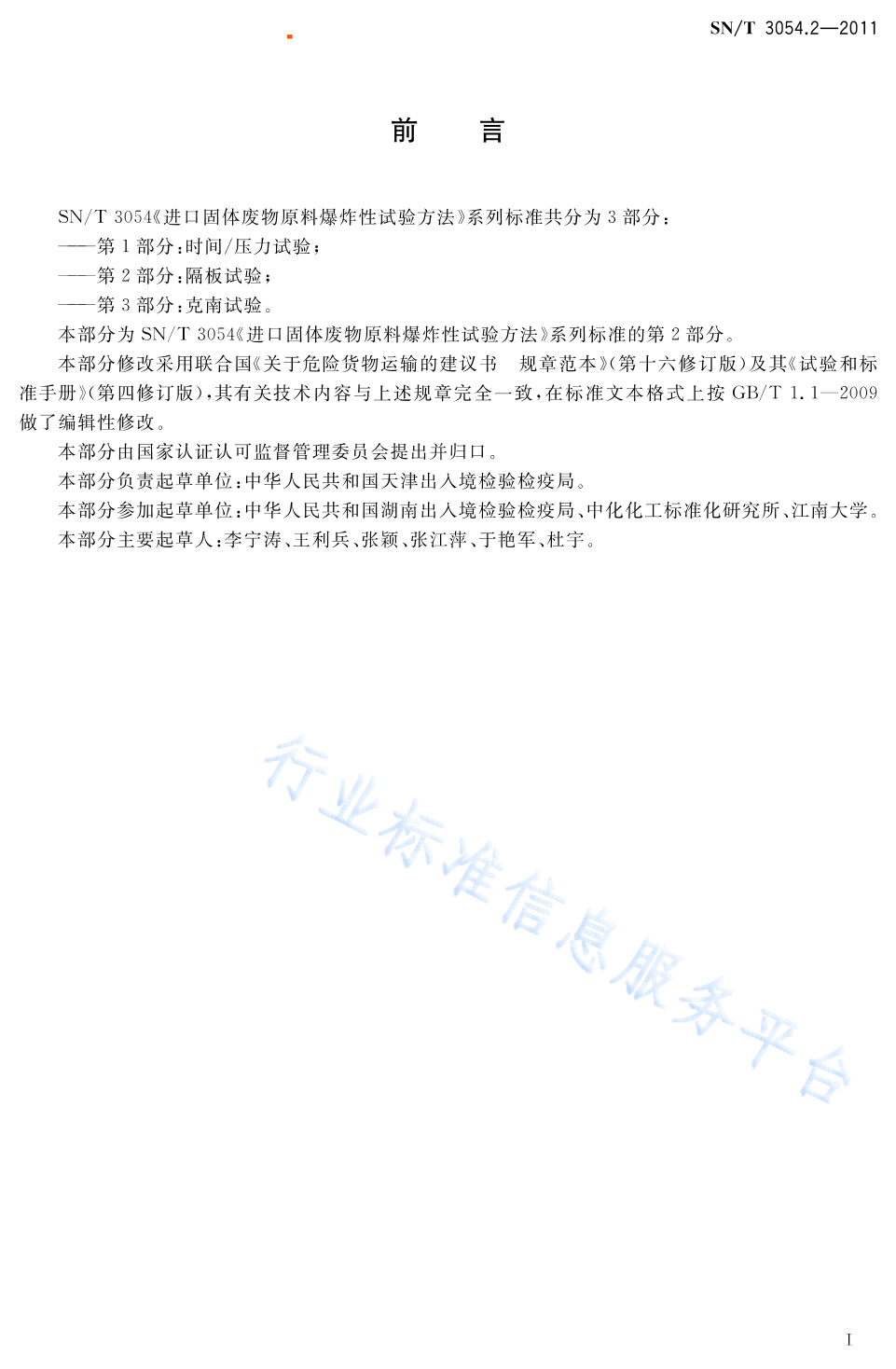 SN/T 3054.2—2011

前　言

SN/T 3054《进口固体废物原料爆炸性试验方法》系列标准共分为 3 部分：

——第 1 部分：时间/压力试验；

——第 2 部分：隔板试验；

——第 3 部分：克南试验。

本部分为 SN/T 3054《进口固体废物原料爆炸性试验方法》系列标准的第 2 部分。

本部分修改采用联合国《关于危险货物运输的建议书　规章范本》(第十六修订版)及其《试验和标准手册》(第四修订版)，其有关技术内容与上述规章完全一致，在标准文本格式上按 GB/T 1.1—2009 做了编辑性修改。

本部分由国家认证认可监督管理委员会提出并归口。

本部分负责起草单位：中华人民共和国天津出入境检验检疫局。

本部分参加起草单位：中华人民共和国湖南出入境检验检疫局、中化化工标准化研究所、江南大学。

本部分主要起草人：李宁涛、王利兵、张颖、张江萍、于艳军、杜宇。

行业标准信息服务平台

I